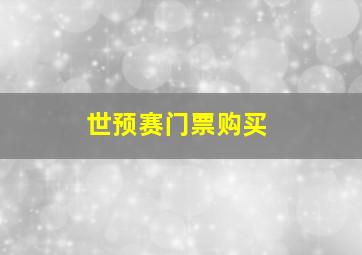 世预赛门票购买